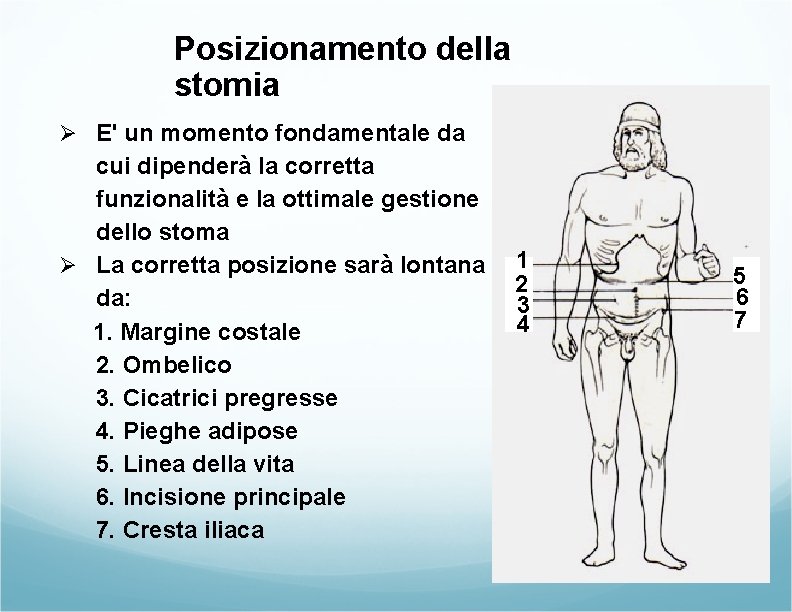 Posizionamento della stomia

➢ E' un momento fondamentale da cui dipenderà la corretta funzionalità e la ottimale gestione dello stoma

➢ La corretta posizione sarà lontana da:

1. Margine costale
2. Ombelico
3. Cicatrici pregresse
4. Pieghe adipose
5. Linea della vita
6. Incisione principale
7. Cresta iliaca

1
2
3
4
5
6
7